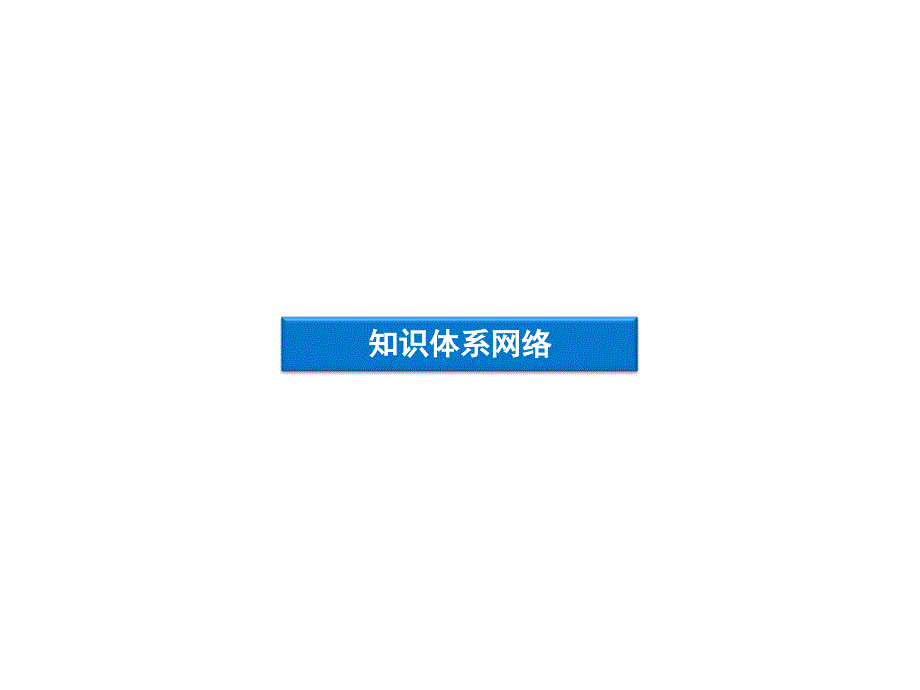 知识体系网络